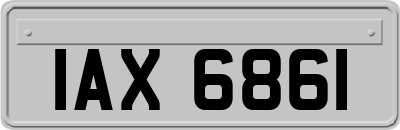 IAX 6861